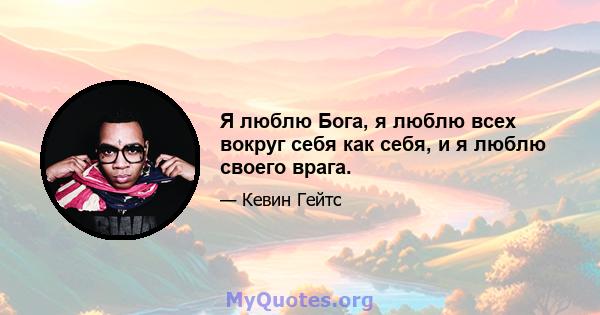 Я люблю Бога, я люблю всех вокруг себя как себя, и я люблю своего врага.

— Кевин Гейтс

MyQuotes.org